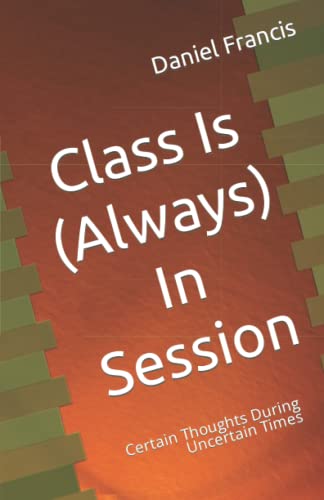 Daniel Francis

Class Is (Always) In Session

Certain Thoughts During Uncertain Times